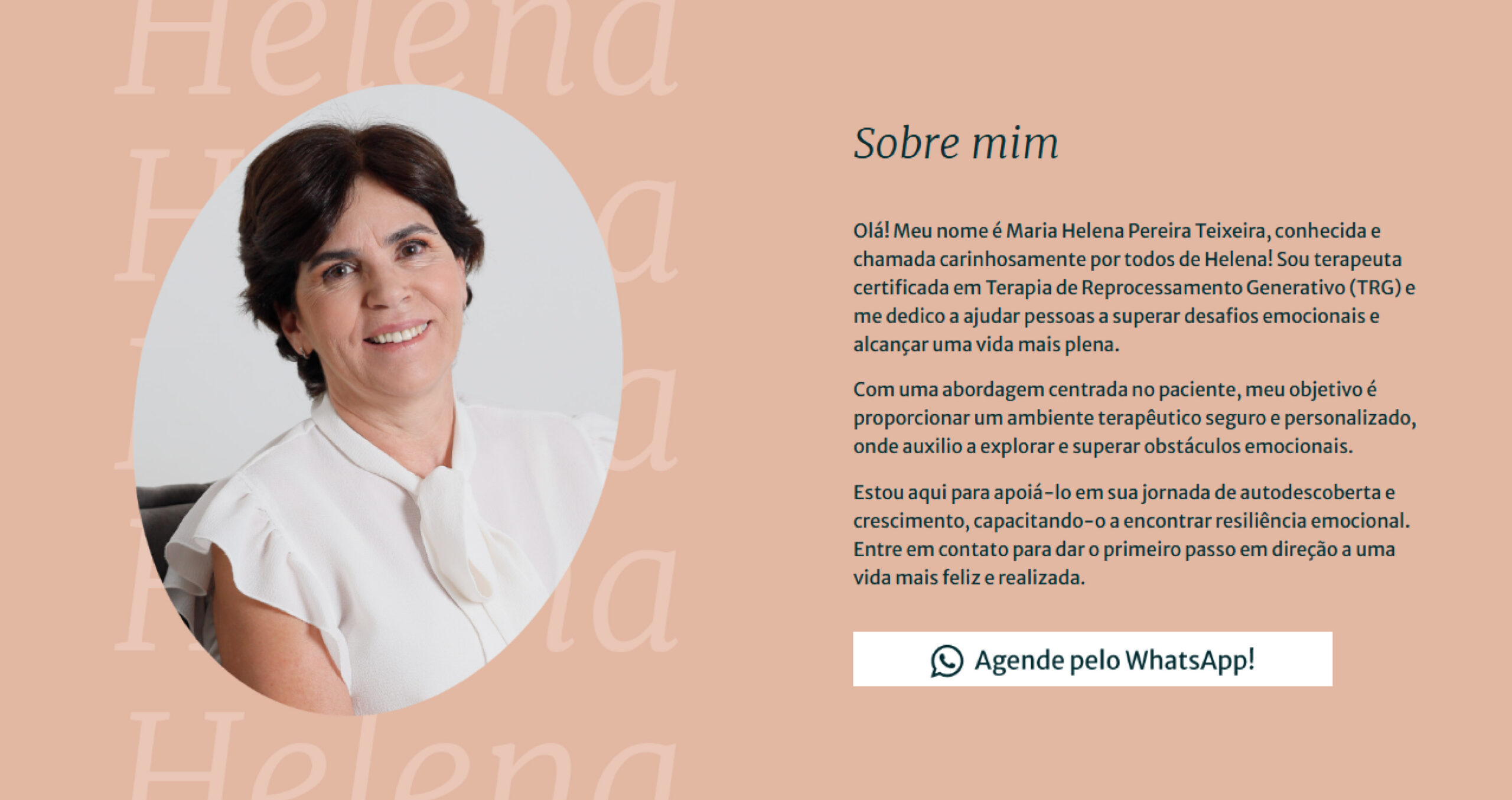 Sobre mim

Olá! Meu nome é Maria Helena Pereira Teixeira, conhecida e chamada carinhosamente por todos de Helena! Sou terapeuta certificada em Terapia de Reprocessamento Generativo (TRG) e me dedico a ajudar pessoas a superar desafios emocionais e alcançar uma vida mais plena.

Com uma abordagem centrada no paciente, meu objetivo é proporcionar um ambiente terapêutico seguro e personalizado, onde auxilio a explorar e superar obstáculos emocionais.

Estou aqui para apoiá-lo em sua jornada de autodescoberta e crescimento, capacitando-o a encontrar resiliência emocional. Entre em contato para dar o primeiro passo em direção a uma vida mais feliz e realizada.

Agende pelo WhatsApp!

Helena